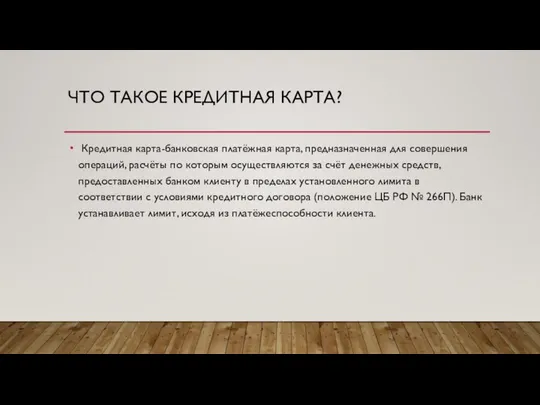 ЧТО ТАКОЕ КРЕДИТНАЯ КАРТА?

• Кредитная карта-банковская платёжная карта, предназначенная для совершения операций, расчёты по которым осуществляются за счёт денежных средств, предоставленных банком клиенту в пределах установленного лимита в соответствии с условиями кредитного договора (положение ЦБ РФ № 266П). Банк устанавливает лимит, исходя из платёжеспособности клиента.